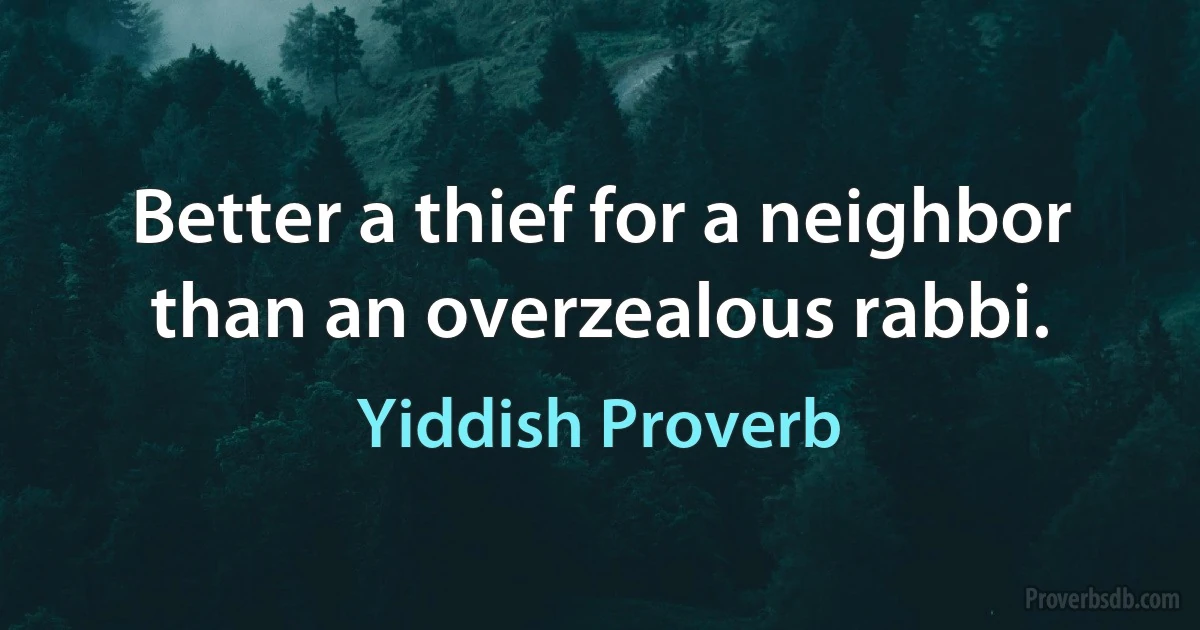 Better a thief for a neighbor than an overzealous rabbi.

Yiddish Proverb

Proverbsdb.com